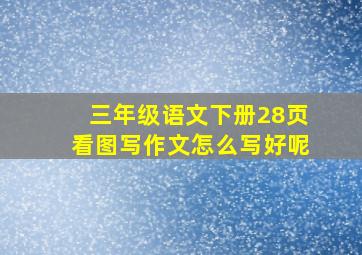 三年级语文下册28页
看图写作文怎么写好呢